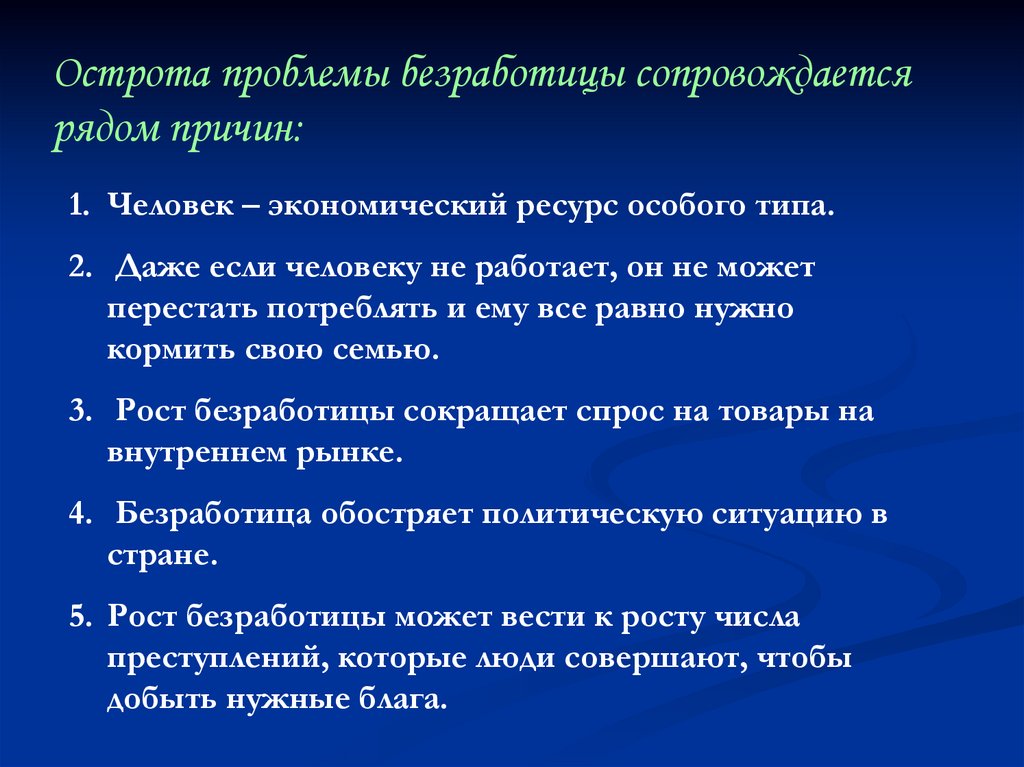 Острота проблемы безработицы сопровождается рядом причин:

1. Человек – экономический ресурс особого типа.

2. Даже если человеку не работает, он не может перестать потреблять и ему все равно нужно кормить свою семью.

3. Рост безработицы сокращает спрос на товары на внутреннем рынке.

4. Безработица обостряет политическую ситуацию в стране.

5. Рост безработицы может вести к росту числа преступлений, которые люди совершают, чтобы добыть нужные блага.